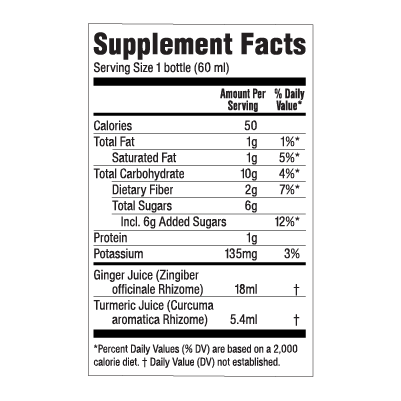 Supplement Facts
Serving Size 1 bottle (60 ml)

|  | Amount Per Serving | % Daily Value* |
|---|---|---|
| Calories | 50 |  |
| Total Fat | 1g | 1%* |
| Saturated Fat | 1g | 5%* |
| Total Carbohydrate | 10g | 4%* |
| Dietary Fiber | 2g | 7%* |
| Total Sugars | 6g |  |
| Incl. 6g Added Sugars |  | 12%* |
| Protein | 1g |  |
| Potassium | 135mg | 3% |
| Ginger Juice (Zingiber officinale Rhizome) | 18ml | † |
| Turmeric Juice (Curcuma aromatica Rhizome) | 5.4ml | † |

*Percent Daily Values (% DV) are based on a 2,000 calorie diet. † Daily Value (DV) not established.